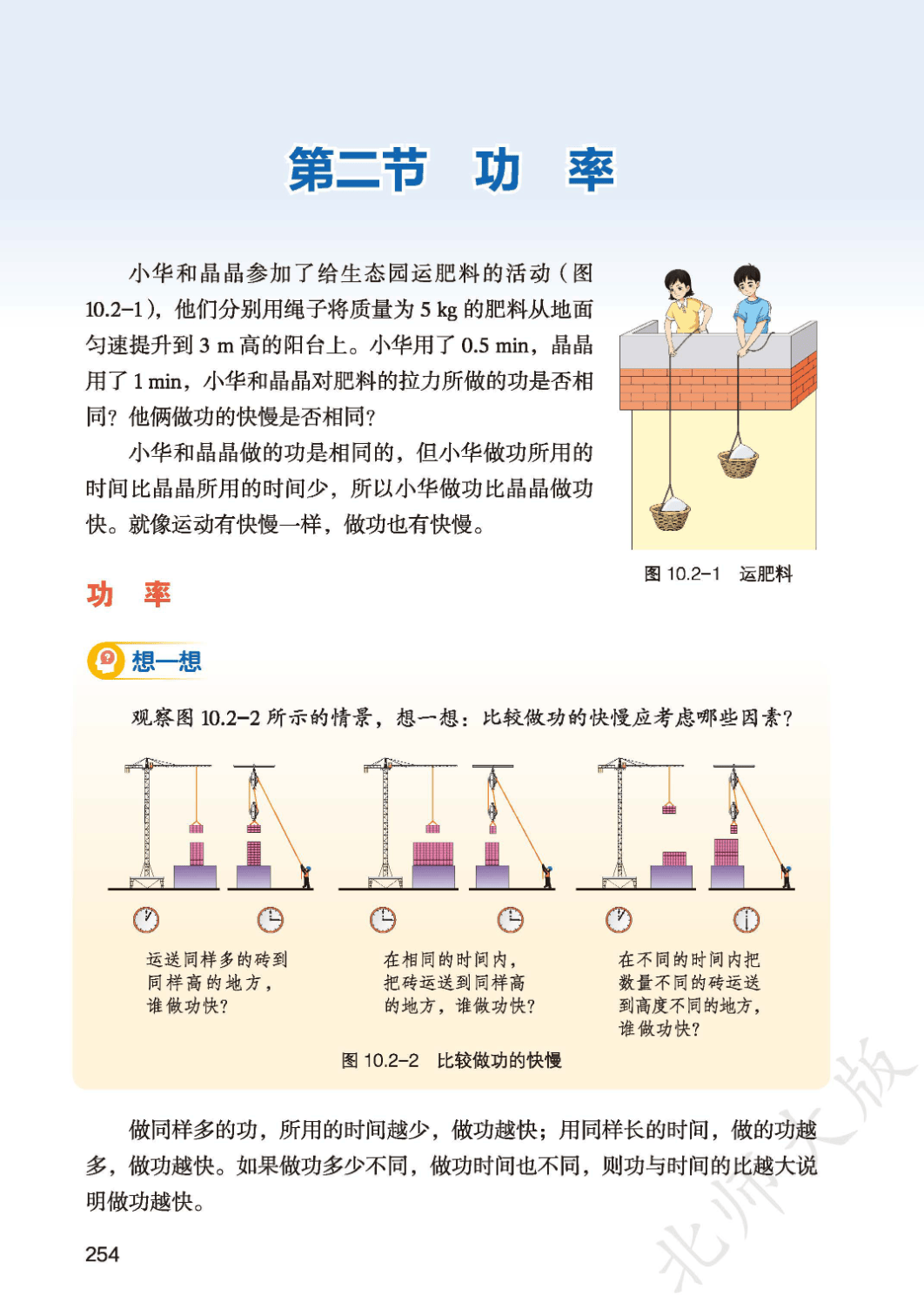 第二节 功 率

小华和晶晶参加了给生态园运肥料的活动（图10.2-1），他们分别用绳子将质量为5 kg的肥料从地面匀速提升到3 m高的阳台上。小华用了0.5 min，晶晶用了1 min，小华和晶晶对肥料的拉力所做的功是否相同？他俩做功的快慢是否相同？

小华和晶晶做的功是相同的，但小华做功所用的时间比晶晶所用的时间少，所以小华做功比晶晶做功快。就像运动有快慢一样，做功也有快慢。

图10.2-1 运肥料

功 率

想一想

观察图10.2-2所示的情景，想一想：比较做功的快慢应考虑哪些因素？

运送同样多的砖到同样高的地方，谁做功快？

在相同的时间内，把砖运送到同样高的地方，谁做功快？

在不同的时间内把数量不同的砖运送到高度不同的地方，谁做功快？

图10.2-2 比较做功的快慢

做同样多的功，所用的时间越少，做功越快；用同样长的时间，做的功越多，做功越快。如果做功多少不同，做功时间也不同，则功与时间的比越大说明做功越快。

254

北师大版